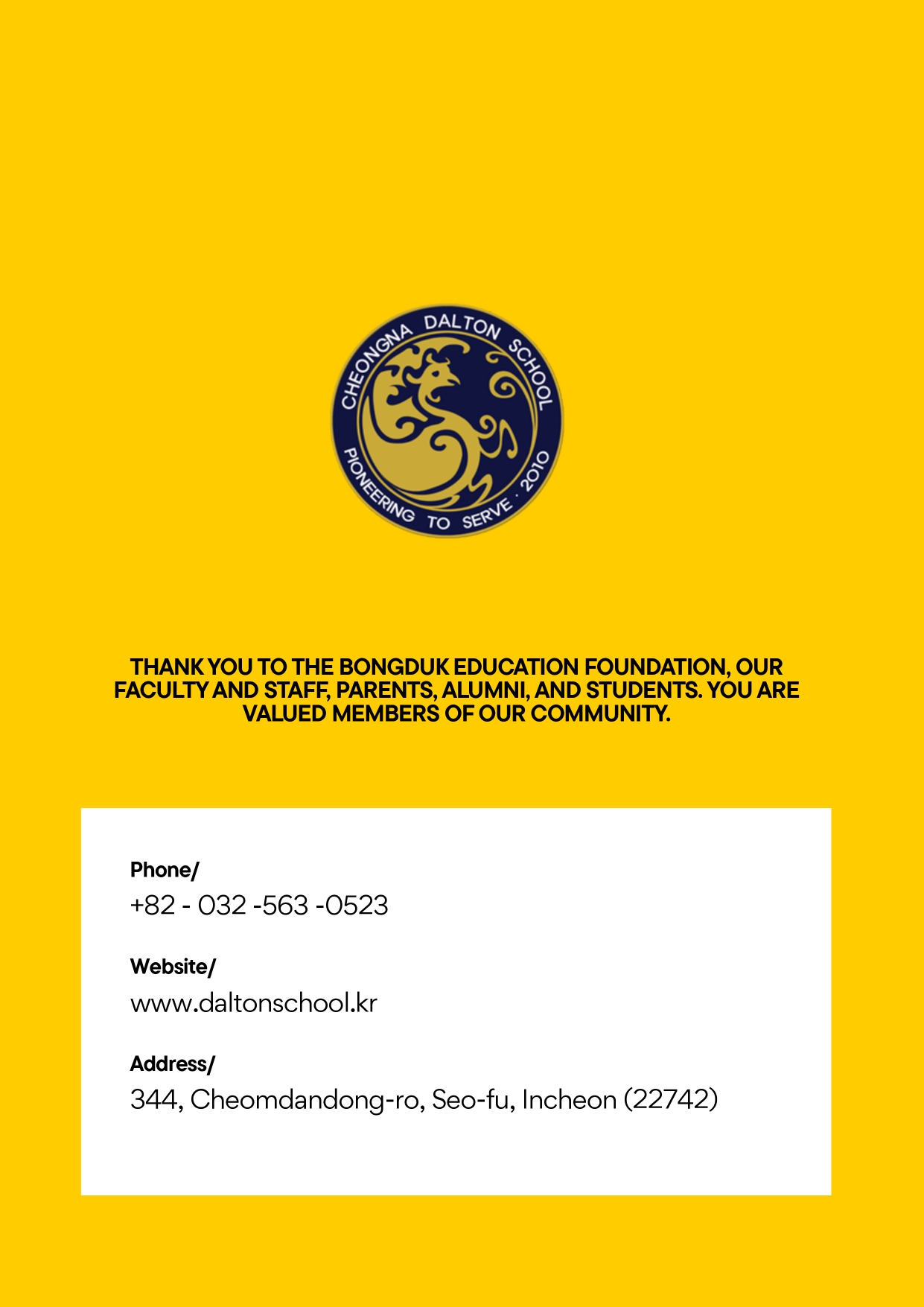 CHEONGNA DALTON SCHOOL
PIONEERING TO SERVE · 2010

THANK YOU TO THE BONGDUK EDUCATION FOUNDATION, OUR FACULTY AND STAFF, PARENTS, ALUMNI, AND STUDENTS. YOU ARE VALUED MEMBERS OF OUR COMMUNITY.

Phone/
+82 - 032 -563 -0523

Website/
www.daltonschool.kr

Address/
344, Cheomdandong-ro, Seo-fu, Incheon (22742)